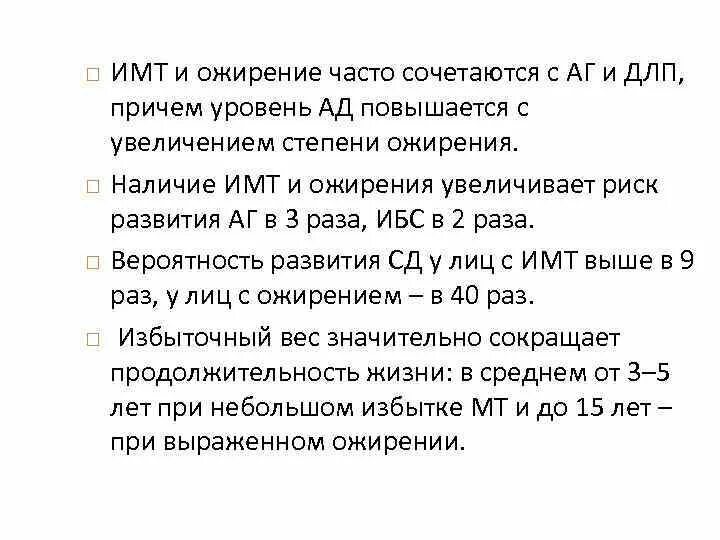 □ ИМТ и ожирение часто сочетаются с АГ и ДЛП, причем уровень АД повышается с увеличением степени ожирения.

□ Наличие ИМТ и ожирения увеличивает риск развития АГ в 3 раза, ИБС в 2 раза.

□ Вероятность развития СД у лиц с ИМТ выше в 9 раз, у лиц с ожирением – в 40 раз.

□ Избыточный вес значительно сокращает продолжительность жизни: в среднем от 3–5 лет при небольшом избытке МТ и до 15 лет – при выраженном ожирении.